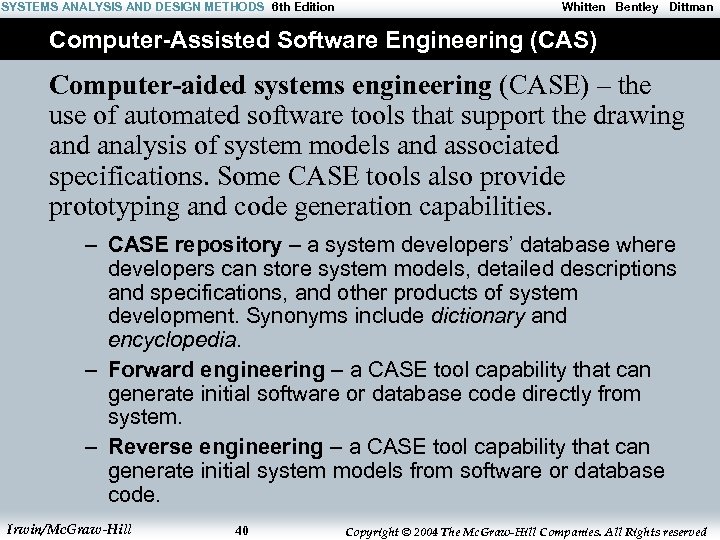 SYSTEMS ANALYSIS AND DESIGN METHODS 6th Edition Whitten Bentley Dittman

Computer-Assisted Software Engineering (CAS)

Computer-aided systems engineering (CASE) – the use of automated software tools that support the drawing and analysis of system models and associated specifications. Some CASE tools also provide prototyping and code generation capabilities.

– CASE repository – a system developers' database where developers can store system models, detailed descriptions and specifications, and other products of system development. Synonyms include dictionary and encyclopedia.

– Forward engineering – a CASE tool capability that can generate initial software or database code directly from system.

– Reverse engineering – a CASE tool capability that can generate initial system models from software or database code.

Irwin/McGraw-Hill 40 Copyright © 2004 The McGraw-Hill Companies. All Rights reserved